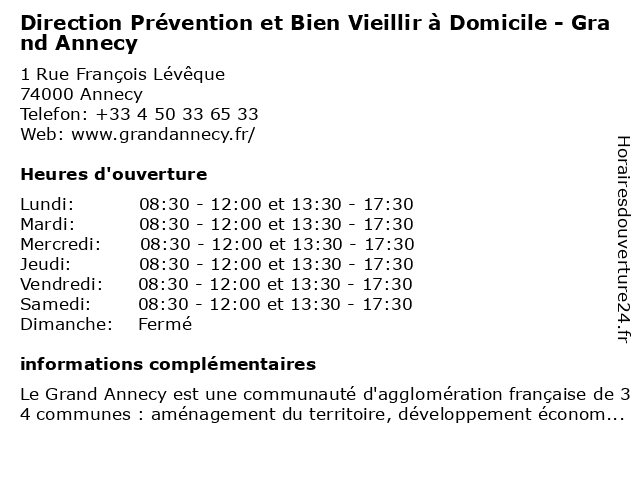 Direction Prévention et Bien Vieillir à Domicile - Grand Annecy

1 Rue François Lévêque
74000 Annecy
Telefon: +33 4 50 33 65 33
Web: www.grandannecy.fr/

Heures d'ouverture

| | |
|---|---|
| Lundi: | 08:30 - 12:00 et 13:30 - 17:30 |
| Mardi: | 08:30 - 12:00 et 13:30 - 17:30 |
| Mercredi: | 08:30 - 12:00 et 13:30 - 17:30 |
| Jeudi: | 08:30 - 12:00 et 13:30 - 17:30 |
| Vendredi: | 08:30 - 12:00 et 13:30 - 17:30 |
| Samedi: | 08:30 - 12:00 et 13:30 - 17:30 |
| Dimanche: | Fermé |

informations complémentaires

Le Grand Annecy est une communauté d'agglomération française de 34 communes : aménagement du territoire, développement économ...

Horairesdouverture24.fr